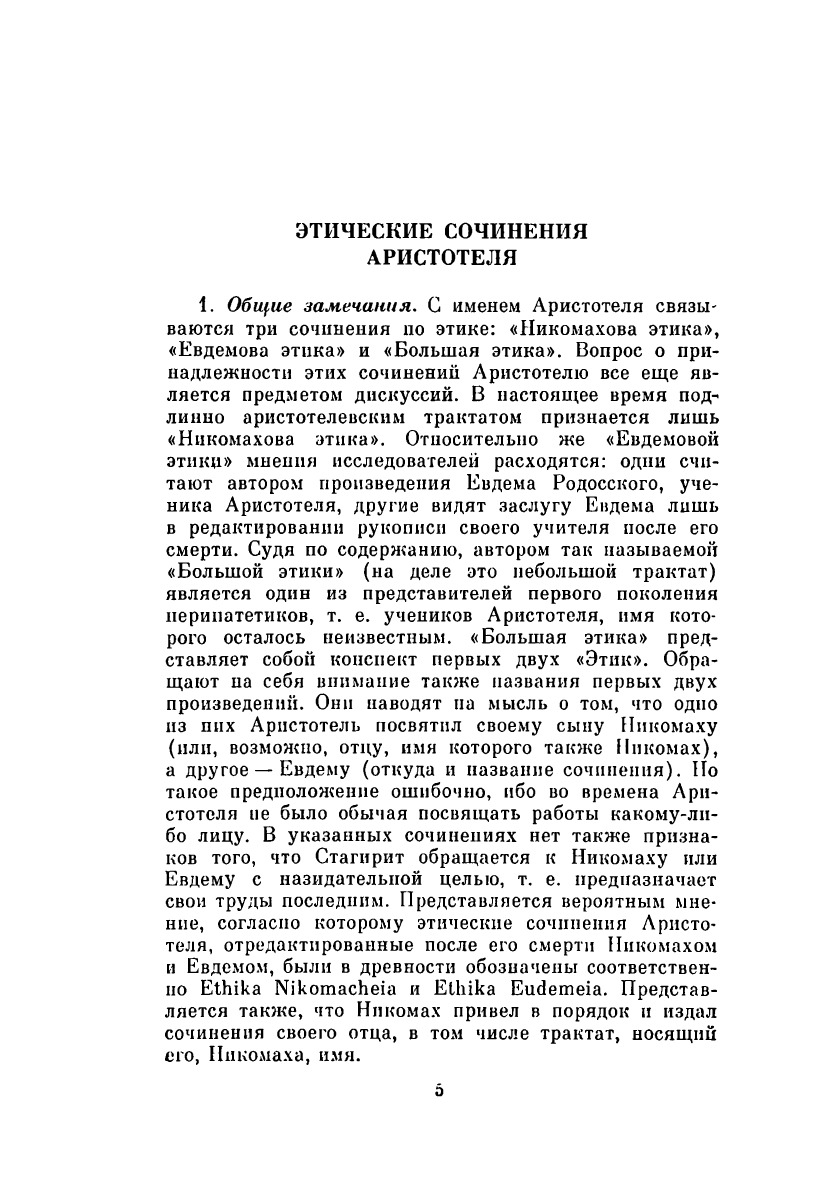 ЭТИЧЕСКИЕ СОЧИНЕНИЯ
АРИСТОТЕЛЯ

1. Общие замечания. С именем Аристотеля связываются три сочинения по этике: «Никомахова этика», «Евдемова этика» и «Большая этика». Вопрос о принадлежности этих сочинений Аристотелю все еще является предметом дискуссий. В настоящее время подлинно аристотелевским трактатом признается лишь «Никомахова этика». Относительно же «Евдемовой этики» мнения исследователей расходятся: одни считают автором произведения Евдема Родосского, ученика Аристотеля, другие видят заслугу Евдема лишь в редактировании рукописи своего учителя после его смерти. Судя по содержанию, автором так называемой «Большой этики» (на деле это небольшой трактат) является один из представителей первого поколения перипатетиков, т. е. учеников Аристотеля, имя которого осталось неизвестным. «Большая этика» представляет собой конспект первых двух «Этик». Обращают на себя внимание также названия первых двух произведений. Они наводят на мысль о том, что одно из них Аристотель посвятил своему сыну Никомаху (или, возможно, отцу, имя которого также Никомах), а другое — Евдему (откуда и название сочинения). Но такое предположение ошибочно, ибо во времена Аристотеля не было обычая посвящать работы какому-либо лицу. В указанных сочинениях нет также признаков того, что Стагирит обращается к Никомаху или Евдему с назидательной целью, т. е. предназначает свои труды последним. Представляется вероятным мнение, согласно которому этические сочинения Аристотеля, отредактированные после его смерти Никомахом и Евдемом, были в древности обозначены соответственно Ethika Nikomacheia и Ethika Eudemeia. Представляется также, что Никомах привел в порядок и издал сочинения своего отца, в том числе трактат, носящий его, Никомаха, имя.

5